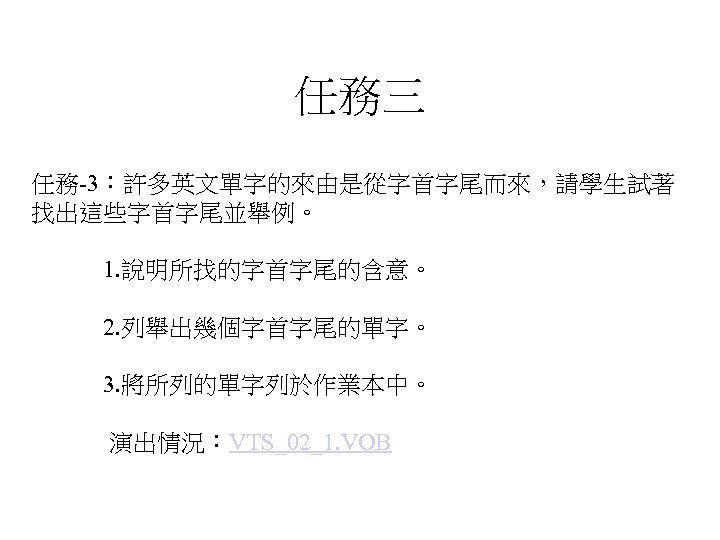 任務三

任務-3：許多英文單字的來由是從字首字尾而來，請學生試著找出這些字首字尾並舉例。

1.說明所找的字首字尾的含意。

2.列舉出幾個字首字尾的單字。

3.將所列的單字列於作業本中。

演出情況：VTS_02_1.VOB